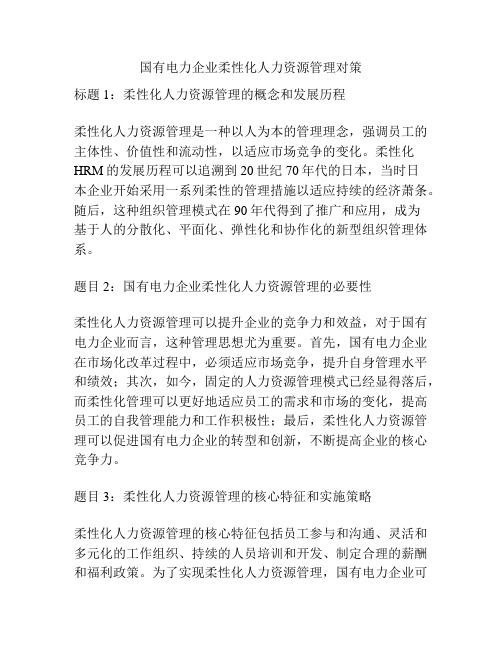 国有电力企业柔性化人力资源管理对策

标题 1：柔性化人力资源管理的概念和发展历程

柔性化人力资源管理是一种以人为本的管理理念，强调员工的主体性、价值性和流动性，以适应市场竞争的变化。柔性化 HRM 的发展历程可以追溯到 20 世纪 70 年代的日本，当时日本企业开始采用一系列柔性的管理措施以适应持续的经济萧条。随后，这种组织管理模式在 90 年代得到了推广和应用，成为基于人的分散化、平面化、弹性化和协作化的新型组织管理体系。

题目 2：国有电力企业柔性化人力资源管理的必要性

柔性化人力资源管理可以提升企业的竞争力和效益，对于国有电力企业而言，这种管理思想尤为重要。首先，国有电力企业在市场化改革过程中，必须适应市场竞争，提升自身管理水平和绩效；其次，如今，固定的人力资源管理模式已经显得落后，而柔性化管理可以更好地适应员工的需求和市场的变化，提高员工的自我管理能力和工作积极性；最后，柔性化人力资源管理可以促进国有电力企业的转型和创新，不断提高企业的核心竞争力。

题目 3：柔性化人力资源管理的核心特征和实施策略

柔性化人力资源管理的核心特征包括员工参与和沟通、灵活和多元化的工作组织、持续的人员培训和开发、制定合理的薪酬和福利政策。为了实现柔性化人力资源管理，国有电力企业可